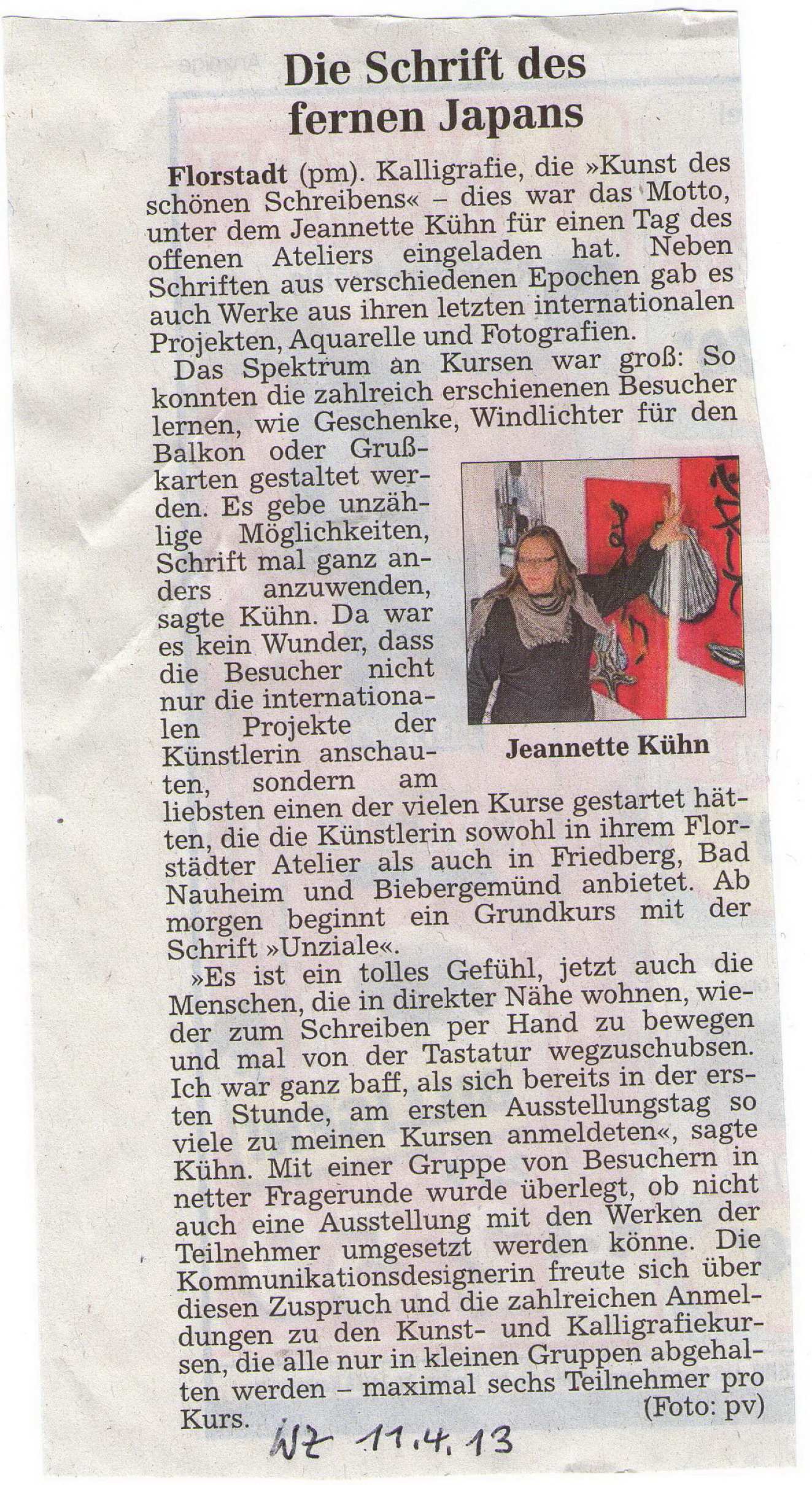 Die Schrift des fernen Japans

Florstadt (pm). Kalligrafie, die »Kunst des schönen Schreibens« – dies war das Motto, unter dem Jeannette Kühn für einen Tag des offenen Ateliers eingeladen hat. Neben Schriften aus verschiedenen Epochen gab es auch Werke aus ihren letzten internationalen Projekten, Aquarelle und Fotografien.

Das Spektrum an Kursen war groß: So konnten die zahlreich erschienenen Besucher lernen, wie Geschenke, Windlichter für den Balkon oder Grußkarten gestaltet werden. Es gebe unzählige Möglichkeiten, Schrift mal ganz anders anzuwenden, sagte Kühn. Da war es kein Wunder, dass die Besucher nicht nur die internationalen Projekte der Künstlerin anschauten, sondern am liebsten einen der vielen Kurse gestartet hätten, die die Künstlerin sowohl in ihrem Florstädter Atelier als auch in Friedberg, Bad Nauheim und Biebergemünd anbietet. Ab morgen beginnt ein Grundkurs mit der Schrift »Unziale«.

Jeannette Kühn

»Es ist ein tolles Gefühl, jetzt auch die Menschen, die in direkter Nähe wohnen, wieder zum Schreiben per Hand zu bewegen und mal von der Tastatur wegzuschubsen. Ich war ganz baff, als sich bereits in der ersten Stunde, am ersten Ausstellungstag so viele zu meinen Kursen anmeldeten«, sagte Kühn. Mit einer Gruppe von Besuchern in netter Fragerunde wurde überlegt, ob nicht auch eine Ausstellung mit den Werken der Teilnehmer umgesetzt werden könne. Die Kommunikationsdesignerin freute sich über diesen Zuspruch und die zahlreichen Anmeldungen zu den Kunst- und Kalligrafiekursen, die alle nur in kleinen Gruppen abgehalten werden – maximal sechs Teilnehmer pro Kurs.

(Foto: pv)

WZ 11.4.13